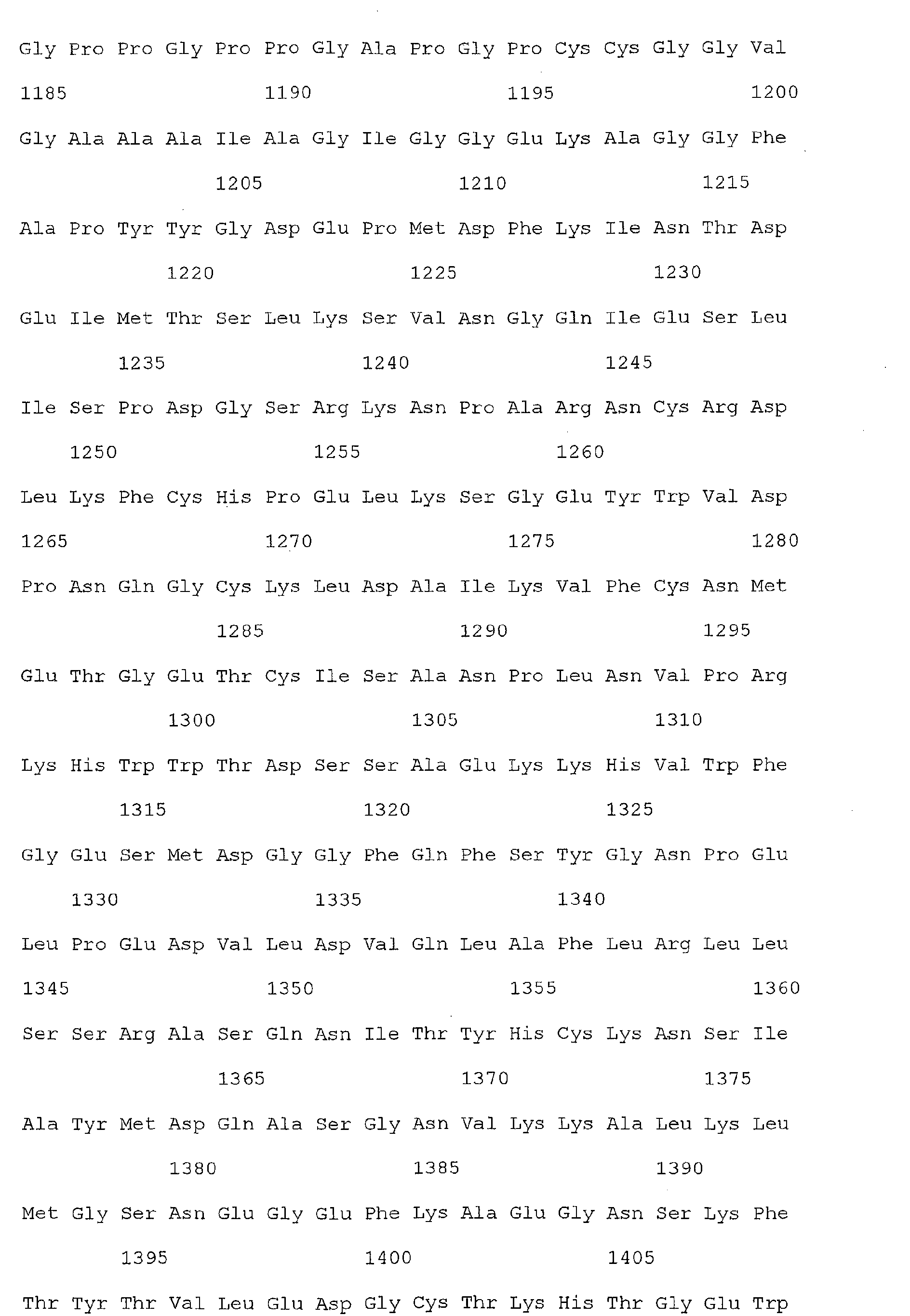 Gly Pro Pro Gly Pro Pro Gly Ala Pro Gly Pro Cys Cys Gly Gly Val

1185 1190 1195 1200

Gly Ala Ala Ala Ile Ala Gly Ile Gly Gly Glu Lys Ala Gly Gly Phe

1205 1210 1215

Ala Pro Tyr Tyr Gly Asp Glu Pro Met Asp Phe Lys Ile Asn Thr Asp

1220 1225 1230

Glu Ile Met Thr Ser Leu Lys Ser Val Asn Gly Gln Ile Glu Ser Leu

1235 1240 1245

Ile Ser Pro Asp Gly Ser Arg Lys Asn Pro Ala Arg Asn Cys Arg Asp

1250 1255 1260

Leu Lys Phe Cys His Pro Glu Leu Lys Ser Gly Glu Tyr Trp Val Asp

1265 1270 1275 1280

Pro Asn Gln Gly Cys Lys Leu Asp Ala Ile Lys Val Phe Cys Asn Met

1285 1290 1295

Glu Thr Gly Glu Thr Cys Ile Ser Ala Asn Pro Leu Asn Val Pro Arg

1300 1305 1310

Lys His Trp Trp Thr Asp Ser Ser Ala Glu Lys Lys His Val Trp Phe

1315 1320 1325

Gly Glu Ser Met Asp Gly Gly Phe Gln Phe Ser Tyr Gly Asn Pro Glu

1330 1335 1340

Leu Pro Glu Asp Val Leu Asp Val Gln Leu Ala Phe Leu Arg Leu Leu

1345 1350 1355 1360

Ser Ser Arg Ala Ser Gln Asn Ile Thr Tyr His Cys Lys Asn Ser Ile

1365 1370 1375

Ala Tyr Met Asp Gln Ala Ser Gly Asn Val Lys Lys Ala Leu Lys Leu

1380 1385 1390

Met Gly Ser Asn Glu Gly Glu Phe Lys Ala Glu Gly Asn Ser Lys Phe

1395 1400 1405

Thr Tyr Thr Val Leu Glu Asp Gly Cys Thr Lys His Thr Gly Glu Trp